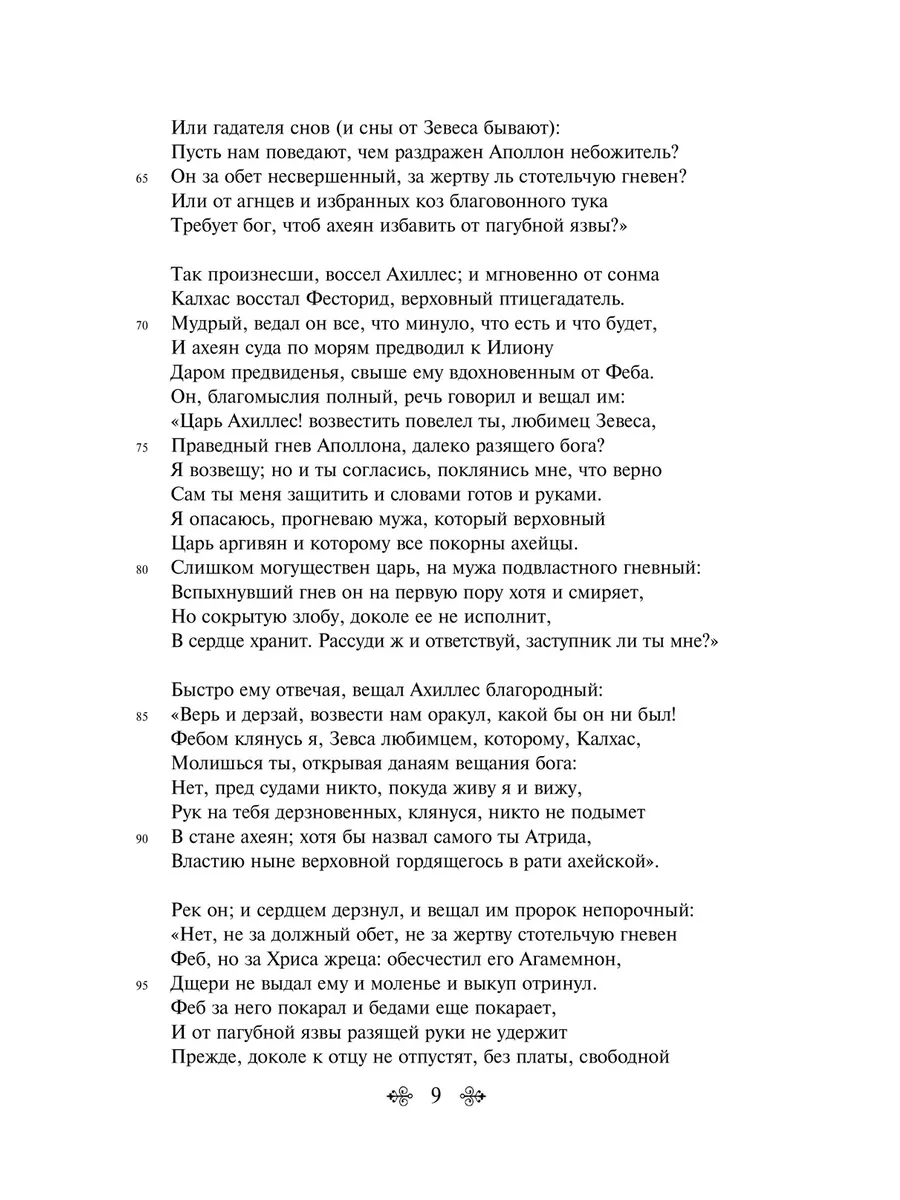 Или гадателя снов (и сны от Зевеса бывают):
Пусть нам поведают, чем раздражен Аполлон небожитель?
65 Он за обет несвершенный, за жертву ль стотельчую гневен?
Или от агнцев и избранных коз благовонного тука
Требует бог, чтоб ахеян избавить от пагубной язвы?»

Так произнесши, воссел Ахиллес; и мгновенно от сонма
Калхас восстал Фесторид, верховный птицегадатель.
70 Мудрый, ведал он все, что минуло, что есть и что будет,
И ахеян суда по морям предводил к Илиону
Даром предвиденья, свыше ему вдохновенным от Феба.
Он, благомыслия полный, речь говорил и вещал им:
«Царь Ахиллес! возвестить повелел ты, любимец Зевеса,
75 Праведный гнев Аполлона, далеко разящего бога?
Я возвещу; но и ты согласись, поклянись мне, что верно
Сам ты меня защитить и словами готов и руками.
Я опасаюсь, прогневаю мужа, который верховный
Царь аргивян и которому все покорны ахейцы.
80 Слишком могуществен царь, на мужа подвластного гневный:
Вспыхнувший гнев он на первую пору хотя и смиряет,
Но сокрытую злобу, доколе ее не исполнит,
В сердце хранит. Рассуди ж и ответствуй, заступник ли ты мне?»

Быстро ему отвечая, вещал Ахиллес благородный:
85 «Верь и дерзай, возвести нам оракул, какой бы он ни был!
Фебом клянусь я, Зевса любимцем, которому, Калхас,
Молишься ты, открывая данаям вещания бога:
Нет, пред судами никто, покуда живу я и вижу,
Рук на тебя дерзновенных, клянуся, никто не подымет
90 В стане ахеян; хотя бы назвал самого ты Атрида,
Властию ныне верховной гордящегось в рати ахейской».

Рек он; и сердцем дерзнул, и вещал им пророк непорочный:
«Нет, не за должный обет, не за жертву стотельчую гневен
Феб, но за Хриса жреца: обесчестил его Агамемнон,
95 Дщери не выдал ему и моленье и выкуп отринул.
Феб за него покарал и бедами еще покарает,
И от пагубной язвы разящей руки не удержит
Прежде, доколе к отцу не отпустят, без платы, свободной

9